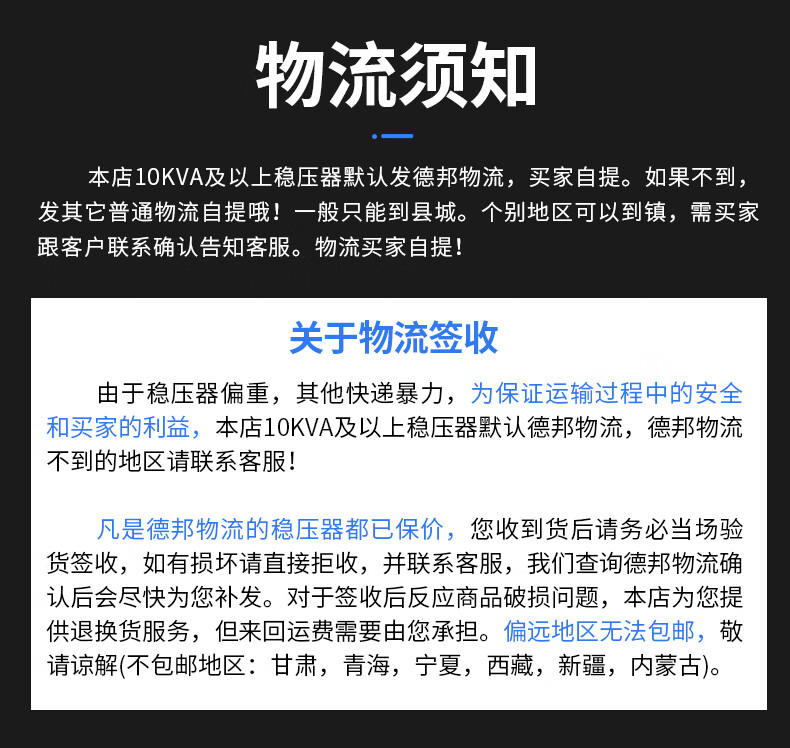 物流须知

本店10KVA及以上稳压器默认发德邦物流，买家自提。如果不到，发其它普通物流自提哦！一般只能到县城。个别地区可以到镇，需买家跟客户联系确认告知客服。物流买家自提！

关于物流签收

由于稳压器偏重，其他快递暴力，为保证运输过程中的安全和买家的利益，本店10KVA及以上稳压器默认德邦物流，德邦物流不到的地区请联系客服！

凡是德邦物流的稳压器都已保价，您收到货后请务必当场验货签收，如有损坏请直接拒收，并联系客服，我们查询德邦物流确认后会尽快为您补发。对于签收后反应商品破损问题，本店为您提供退换货服务，但来回运费需要由您承担。偏远地区无法包邮，敬请谅解(不包邮地区：甘肃，青海，宁夏，西藏，新疆，内蒙古)。